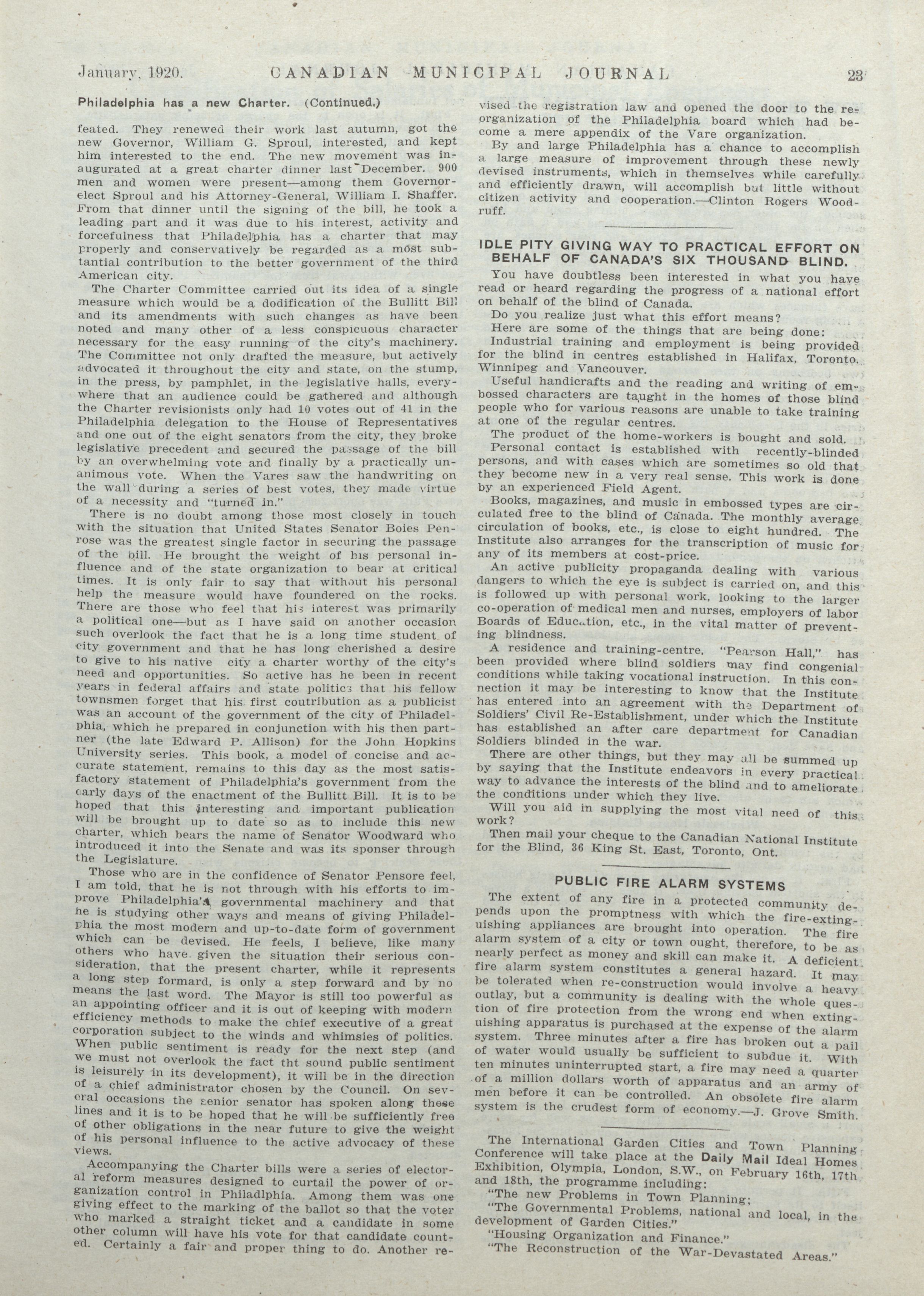 January, 1920. CANADIAN MUNICIPAL JOURNAL 23

Philadelphia has a new Charter. (Continued.)

feated. They renewed their work last autumn, got the new Governor, William G. Sproul, interested, and kept him interested to the end. The new movement was inaugurated at a great charter dinner last December. 900 men and women were present—among them Governor-elect Sproul and his Attorney-General, William I. Shaffer. From that dinner until the signing of the bill, he took a leading part and it was due to his interest, activity and forcefulness that Philadelphia has a charter that may properly and conservatively be regarded as a most subtantial contribution to the better government of the third American city.

The Charter Committee carried out its idea of a single measure which would be a dodification of the Bullitt Bill and its amendments with such changes as have been noted and many other of a less conspicuous character necessary for the easy running of the city's machinery. The Committee not only drafted the measure, but actively advocated it throughout the city and state, on the stump, in the press, by pamphlet, in the legislative halls, everywhere that an audience could be gathered and although the Charter revisionists only had 10 votes out of 41 in the Philadelphia delegation to the House of Representatives and one out of the eight senators from the city, they broke legislative precedent and secured the passage of the bill by an overwhelming vote and finally by a practically unanimous vote. When the Vares saw the handwriting on the wall during a series of best votes, they made virtue of a necessity and "turned in."

There is no doubt among those most closely in touch with the situation that United States Senator Boies Penrose was the greatest single factor in securing the passage of the bill. He brought the weight of his personal influence and of the state organization to bear at critical times. It is only fair to say that without his personal help the measure would have foundered on the rocks. There are those who feel that his interest was primarily a political one—but as I have said on another occasion such overlook the fact that he is a long time student of city government and that he has long cherished a desire to give to his native city a charter worthy of the city's need and opportunities. So active has he been in recent years in federal affairs and state politics that his fellow townsmen forget that his first coutribution as a publicist was an account of the government of the city of Philadelphia, which he prepared in conjunction with his then partner (the late Edward P. Allison) for the John Hopkins University series. This book, a model of concise and accurate statement, remains to this day as the most satisfactory statement of Philadelphia's government from the early days of the enactment of the Bullitt Bill. It is to be hoped that this interesting and important publication will be brought up to date so as to include this new charter, which bears the name of Senator Woodward who introduced it into the Senate and was its sponser through the Legislature.

Those who are in the confidence of Senator Pensore feel, I am told, that he is not through with his efforts to improve Philadelphia's governmental machinery and that he is studying other ways and means of giving Philadelphia the most modern and up-to-date form of government which can be devised. He feels, I believe, like many others who have given the situation their serious consideration, that the present charter, while it represents a long step formard, is only a step forward and by no means the last word. The Mayor is still too powerful as an appointing officer and it is out of keeping with modern efficiency methods to make the chief executive of a great corporation subject to the winds and whimsies of politics. When public sentiment is ready for the next step (and we must not overlook the fact tht sound public sentiment is leisurely in its development), it will be in the direction of a chief administrator chosen by the Council. On several occasions the senior senator has spoken along these lines and it is to be hoped that he will be sufficiently free of other obligations in the near future to give the weight of his personal influence to the active advocacy of these views.

Accompanying the Charter bills were a series of electoral reform measures designed to curtail the power of organization control in Philadlphia. Among them was one giving effect to the marking of the ballot so that the voter who marked a straight ticket and a candidate in some other column will have his vote for that candidate counted. Certainly a fair and proper thing to do. Another revised the registration law and opened the door to the reorganization of the Philadelphia board which had become a mere appendix of the Vare organization.

By and large Philadelphia has a chance to accomplish a large measure of improvement through these newly devised instruments, which in themselves while carefully and efficiently drawn, will accomplish but little without citizen activity and cooperation.—Clinton Rogers Woodruff.

IDLE PITY GIVING WAY TO PRACTICAL EFFORT ON BEHALF OF CANADA'S SIX THOUSAND BLIND.

You have doubtless been interested in what you have read or heard regarding the progress of a national effort on behalf of the blind of Canada.

Do you realize just what this effort means?

Here are some of the things that are being done:

Industrial training and employment is being provided for the blind in centres established in Halifax, Toronto, Winnipeg and Vancouver.

Useful handicrafts and the reading and writing of embossed characters are taught in the homes of those blind people who for various reasons are unable to take training at one of the regular centres.

The product of the home-workers is bought and sold.

Personal contact is established with recently-blinded persons, and with cases which are sometimes so old that they become new in a very real sense. This work is done by an experienced Field Agent.

Books, magazines, and music in embossed types are circulated free to the blind of Canada. The monthly average circulation of books, etc., is close to eight hundred. The Institute also arranges for the transcription of music for any of its members at cost-price.

An active publicity propaganda dealing with various dangers to which the eye is subject is carried on, and this is followed up with personal work, looking to the larger co-operation of medical men and nurses, employers of labor Boards of Education, etc., in the vital matter of preventing blindness.

A residence and training-centre, "Pearson Hall," has been provided where blind soldiers may find congenial conditions while taking vocational instruction. In this connection it may be interesting to know that the Institute has entered into an agreement with the Department of Soldiers' Civil Re-Establishment, under which the Institute has established an after care department for Canadian Soldiers blinded in the war.

There are other things, but they may all be summed up by saying that the Institute endeavors in every practical way to advance the interests of the blind and to ameliorate the conditions under which they live.

Will you aid in supplying the most vital need of this work?

Then mail your cheque to the Canadian National Institute for the Blind, 36 King St. East, Toronto, Ont.

PUBLIC FIRE ALARM SYSTEMS

The extent of any fire in a protected community depends upon the promptness with which the fire-extinguishing appliances are brought into operation. The fire alarm system of a city or town ought, therefore, to be as nearly perfect as money and skill can make it. A deficient fire alarm system constitutes a general hazard. It may be tolerated when re-construction would involve a heavy outlay, but a community is dealing with the whole question of fire protection from the wrong end when extinguishing apparatus is purchased at the expense of the alarm system. Three minutes after a fire has broken out a pail of water would usually be sufficient to subdue it. With ten minutes uninterrupted start, a fire may need a quarter of a million dollars worth of apparatus and an army of men before it can be controlled. An obsolete fire alarm system is the crudest form of economy.—J. Grove Smith.

The International Garden Cities and Town Planning Conference will take place at the Daily Mail Ideal Homes Exhibition, Olympia, London, S.W., on February 16th, 17th and 18th, the programme including:

"The new Problems in Town Planning;

"The Governmental Problems, national and local, in the development of Garden Cities."

"Housing Organization and Finance."

"The Reconstruction of the War-Devastated Areas."